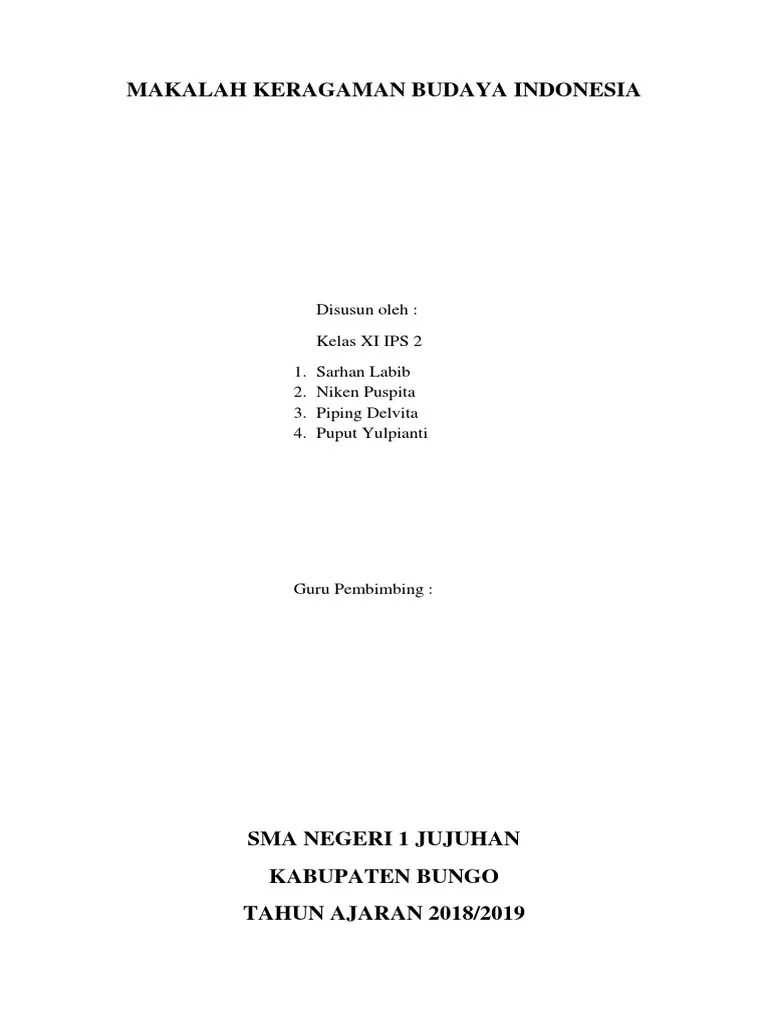 MAKALAH KERAGAMAN BUDAYA INDONESIA

Disusun oleh :

Kelas XI IPS 2

1. Sarhan Labib
2. Niken Puspita
3. Piping Delvita
4. Puput Yulpianti

Guru Pembimbing :

SMA NEGERI 1 JUJUHAN

KABUPATEN BUNGO

TAHUN AJARAN 2018/2019